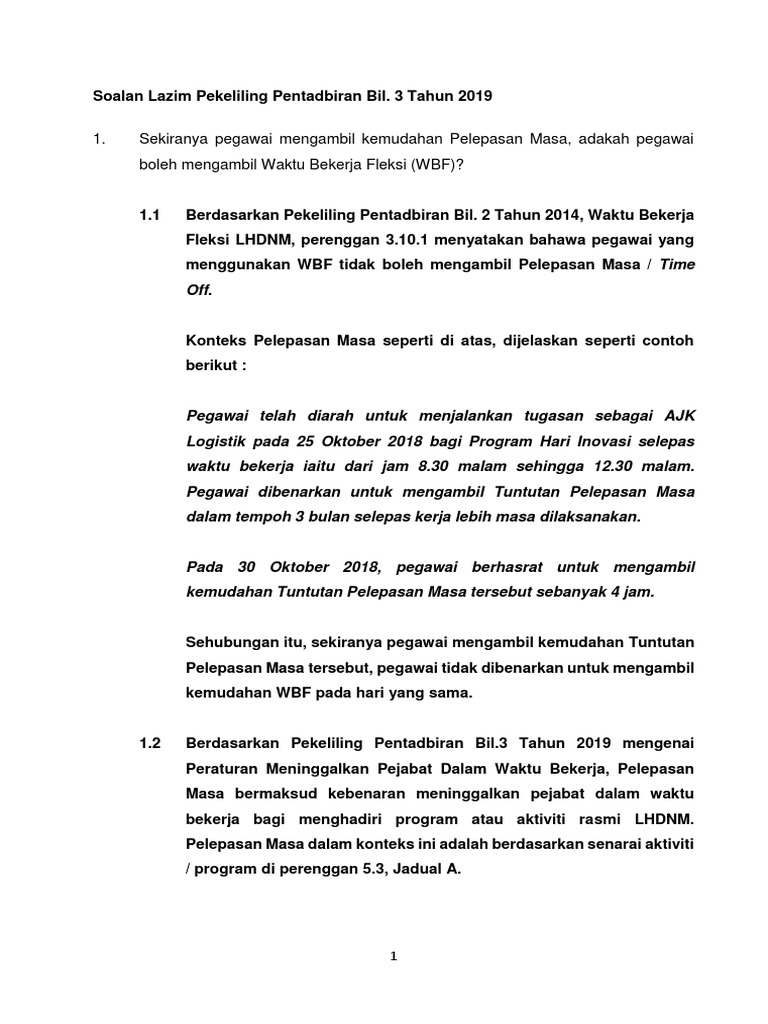 Soalan Lazim Pekeliling Pentadbiran Bil. 3 Tahun 2019

1. Sekiranya pegawai mengambil kemudahan Pelepasan Masa, adakah pegawai boleh mengambil Waktu Bekerja Fleksi (WBF)?

1.1 Berdasarkan Pekeliling Pentadbiran Bil. 2 Tahun 2014, Waktu Bekerja Fleksi LHDNM, perenggan 3.10.1 menyatakan bahawa pegawai yang menggunakan WBF tidak boleh mengambil Pelepasan Masa / Time Off.

Konteks Pelepasan Masa seperti di atas, dijelaskan seperti contoh berikut :

Pegawai telah diarah untuk menjalankan tugasan sebagai AJK Logistik pada 25 Oktober 2018 bagi Program Hari Inovasi selepas waktu bekerja iaitu dari jam 8.30 malam sehingga 12.30 malam. Pegawai dibenarkan untuk mengambil Tuntutan Pelepasan Masa dalam tempoh 3 bulan selepas kerja lebih masa dilaksanakan.

Pada 30 Oktober 2018, pegawai berhasrat untuk mengambil kemudahan Tuntutan Pelepasan Masa tersebut sebanyak 4 jam.

Sehubungan itu, sekiranya pegawai mengambil kemudahan Tuntutan Pelepasan Masa tersebut, pegawai tidak dibenarkan untuk mengambil kemudahan WBF pada hari yang sama.

1.2 Berdasarkan Pekeliling Pentadbiran Bil.3 Tahun 2019 mengenai Peraturan Meninggalkan Pejabat Dalam Waktu Bekerja, Pelepasan Masa bermaksud kebenaran meninggalkan pejabat dalam waktu bekerja bagi menghadiri program atau aktiviti rasmi LHDNM. Pelepasan Masa dalam konteks ini adalah berdasarkan senarai aktiviti / program di perenggan 5.3, Jadual A.

1